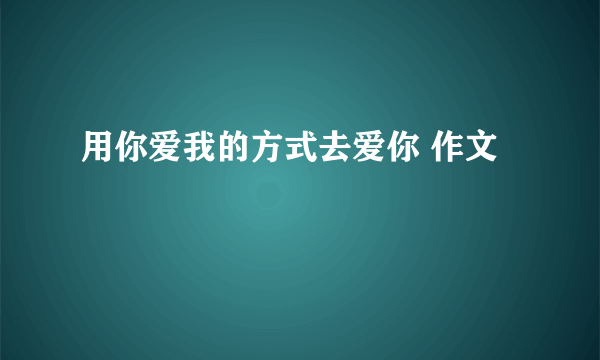 用你爱我的方式去爱你 作文